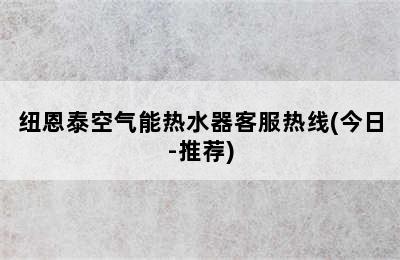 纽恩泰空气能热水器客服热线(今日-推荐)